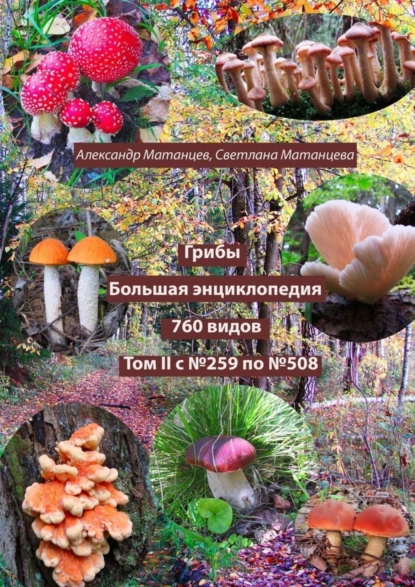 Александр Матанцев, Светлана Матанцева

Грибы

Большая энциклопедия

760 видов

Том II с №259 по №508